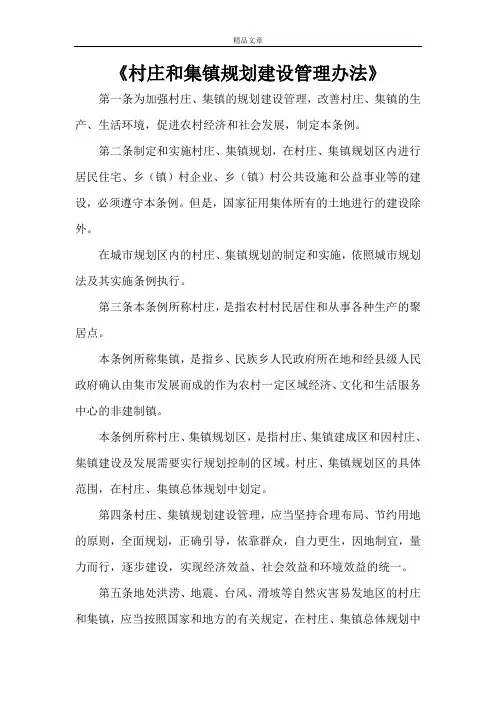 精品文章

《村庄和集镇规划建设管理办法》

第一条为加强村庄、集镇的规划建设管理，改善村庄、集镇的生产、生活环境，促进农村经济和社会发展，制定本条例。

第二条制定和实施村庄、集镇规划，在村庄、集镇规划区内进行居民住宅、乡（镇）村企业、乡（镇）村公共设施和公益事业等的建设，必须遵守本条例。但是，国家征用集体所有的土地进行的建设除外。

在城市规划区内的村庄、集镇规划的制定和实施，依照城市规划法及其实施条例执行。

第三条本条例所称村庄，是指农村村民居住和从事各种生产的聚居点。

本条例所称集镇，是指乡、民族乡人民政府所在地和经县级人民政府确认由集市发展而成的作为农村一定区域经济、文化和生活服务中心的非建制镇。

本条例所称村庄、集镇规划区，是指村庄、集镇建成区和因村庄、集镇建设及发展需要实行规划控制的区域。村庄、集镇规划区的具体范围，在村庄、集镇总体规划中划定。

第四条村庄、集镇规划建设管理，应当坚持合理布局、节约用地的原则，全面规划，正确引导，依靠群众，自力更生，因地制宜，量力而行，逐步建设，实现经济效益、社会效益和环境效益的统一。

第五条地处洪涝、地震、台风、滑坡等自然灾害易发地区的村庄和集镇，应当按照国家和地方的有关规定，在村庄、集镇总体规划中